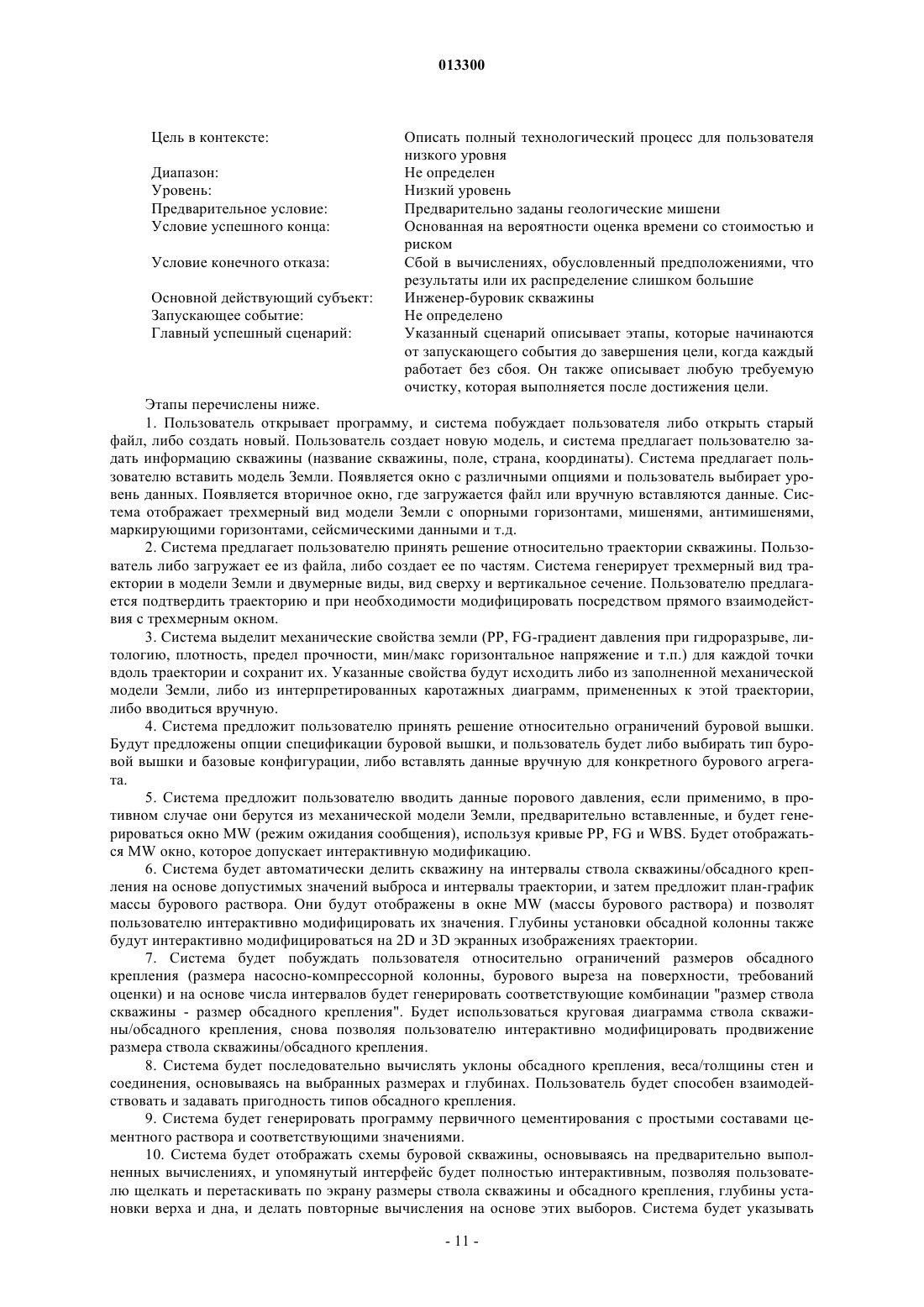 013300

| | |
|---|---|
| Цель в контексте: | Описать полный технологический процесс для пользователя низкого уровня |
| Диапазон: | Не определен |
| Уровень: | Низкий уровень |
| Предварительное условие: | Предварительно заданы геологические мишени |
| Условие успешного конца: | Основанная на вероятности оценка времени со стоимостью и риском |
| Условие конечного отказа: | Сбой в вычислениях, обусловленный предположениями, что результаты или их распределение слишком большие |
| Основной действующий субъект: | Инженер-буровик скважины |
| Запускающее событие: | Не определено |
| Главный успешный сценарий: | Указанный сценарий описывает этапы, которые начинаются от запускающего события до завершения цели, когда каждый работает без сбоя. Он также описывает любую требуемую очистку, которая выполняется после достижения цели. |

Этапы перечислены ниже.

1. Пользователь открывает программу, и система побуждает пользователя либо открыть старый файл, либо создать новый. Пользователь создает новую модель, и система предлагает пользователю задать информацию скважины (название скважины, поле, страна, координаты). Система предлагает пользователю вставить модель Земли. Появляется окно с различными опциями и пользователь выбирает уровень данных. Появляется вторичное окно, где загружается файл или вручную вставляются данные. Система отображает трехмерный вид модели Земли с опорными горизонтами, мишенями, антимишенями, маркирующими горизонтами, сейсмическими данными и т.д.

2. Система предлагает пользователю принять решение относительно траектории скважины. Пользователь либо загружает ее из файла, либо создает ее по частям. Система генерирует трехмерный вид траектории в модели Земли и двумерные виды, вид сверху и вертикальное сечение. Пользователю предлагается подтвердить траекторию и при необходимости модифицировать посредством прямого взаимодействия с трехмерным окном.

3. Система выделит механические свойства земли (PP, FG-градиент давления при гидроразрыве, литологию, плотность, предел прочности, мин/макс горизонтальное напряжение и т.п.) для каждой точки вдоль траектории и сохранит их. Указанные свойства будут исходить либо из заполненной механической модели Земли, либо из интерпретированных каротажных диаграмм, примененных к этой траектории, либо вводиться вручную.

4. Система предложит пользователю принять решение относительно ограничений буровой вышки. Будут предложены опции спецификации буровой вышки, и пользователь будет либо выбирать тип буровой вышки и базовые конфигурации, либо вставлять данные вручную для конкретного бурового агрегата.

5. Система предложит пользователю вводить данные порового давления, если применимо, в противном случае они берутся из механической модели Земли, предварительно вставленные, и будет генерироваться окно MW (режим ожидания сообщения), используя кривые PP, FG и WBS. Будет отображаться MW окно, которое допускает интерактивную модификацию.

6. Система будет автоматически делить скважину на интервалы ствола скважины/обсадного крепления на основе допустимых значений выброса и интервалы траектории, и затем предложит план-график массы бурового раствора. Они будут отображены в окне MW (массы бурового раствора) и позволят пользователю интерактивно модифицировать их значения. Глубины установки обсадной колонны также будут интерактивно модифицироваться на 2D и 3D экранных изображениях траектории.

7. Система будет побуждать пользователя относительно ограничений размеров обсадного крепления (размера насосно-компрессорной колонны, бурового выреза на поверхности, требований оценки) и на основе числа интервалов будет генерировать соответствующие комбинации "размер ствола скважины - размер обсадного крепления". Будет использоваться круговая диаграмма ствола скважины/обсадного крепления, снова позволяя пользователю интерактивно модифицировать продвижение размера ствола скважины/обсадного крепления.

8. Система будет последовательно вычислять уклоны обсадного крепления, веса/толщины стен и соединения, основываясь на выбранных размерах и глубинах. Пользователь будет способен взаимодействовать и задавать пригодность типов обсадного крепления.

9. Система будет генерировать программу первичного цементирования с простыми составами цементного раствора и соответствующими значениями.

10. Система будет отображать схемы буровой скважины, основываясь на предварительно выполненных вычислениях, и упомянутый интерфейс будет полностью интерактивным, позволяя пользователю щелкать и перетаскивать по экрану размеры ствола скважины и обсадного крепления, глубины установки верха и дна, и делать повторные вычисления на основе этих выборов. Система будет указывать

- 11 -